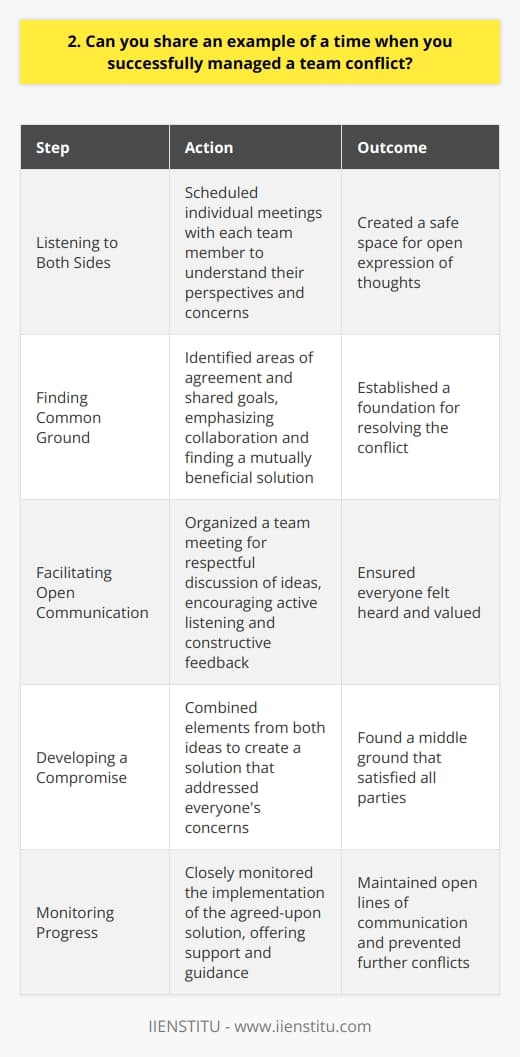 2. Can you share an example of a time when you successfully managed a team conflict?

| Step | Action | Outcome |
|---|---|---|
| Listening to Both Sides | Scheduled individual meetings with each team member to understand their perspectives and concerns | Created a safe space for open expression of thoughts |
| Finding Common Ground | Identified areas of agreement and shared goals, emphasizing collaboration and finding a mutually beneficial solution | Established a foundation for resolving the conflict |
| Facilitating Open Communication | Organized a team meeting for respectful discussion of ideas, encouraging active listening and constructive feedback | Ensured everyone felt heard and valued |
| Developing a Compromise | Combined elements from both ideas to create a solution that addressed everyone's concerns | Found a middle ground that satisfied all parties |
| Monitoring Progress | Closely monitored the implementation of the agreed-upon solution, offering support and guidance | Maintained open lines of communication and prevented further conflicts |

IIENSTITU - www.iienstitu.com